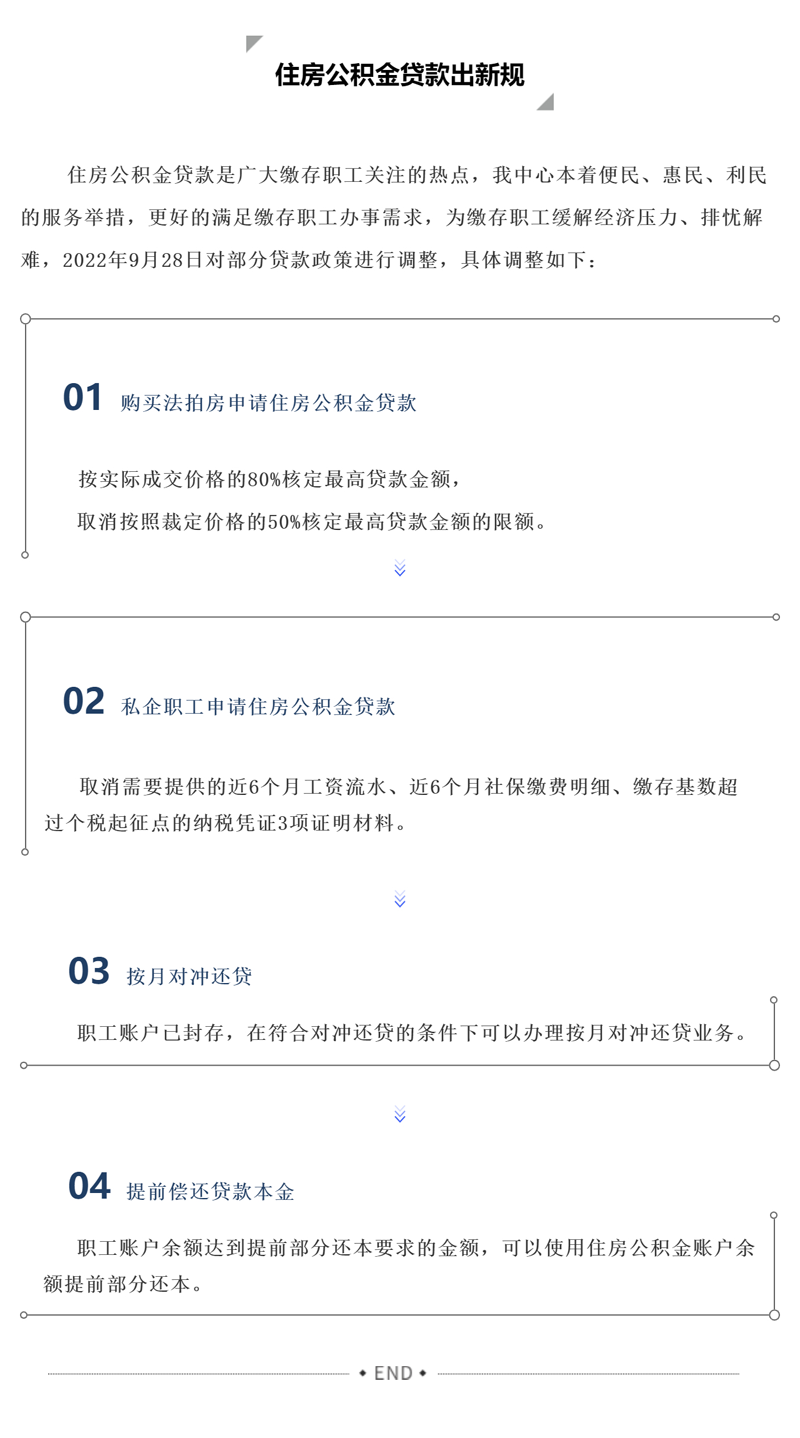 住房公积金贷款出新规

住房公积金贷款是广大缴存职工关注的热点，我中心本着便民、惠民、利民的服务举措，更好的满足缴存职工办事需求，为缴存职工缓解经济压力、排忧解难，2022年9月28日对部分贷款政策进行调整，具体调整如下：

01 购买法拍房申请住房公积金贷款

按实际成交价格的80%核定最高贷款金额，
取消按照裁定价格的50%核定最高贷款金额的限额。

02 私企职工申请住房公积金贷款

取消需要提供的近6个月工资流水、近6个月社保缴费明细、缴存基数超过个税起征点的纳税凭证3项证明材料。

03 按月对冲还贷

职工账户已封存，在符合对冲还贷的条件下可以办理按月对冲还贷业务。

04 提前偿还贷款本金

职工账户余额达到提前部分还本要求的金额，可以使用住房公积金账户余额提前部分还本。

END